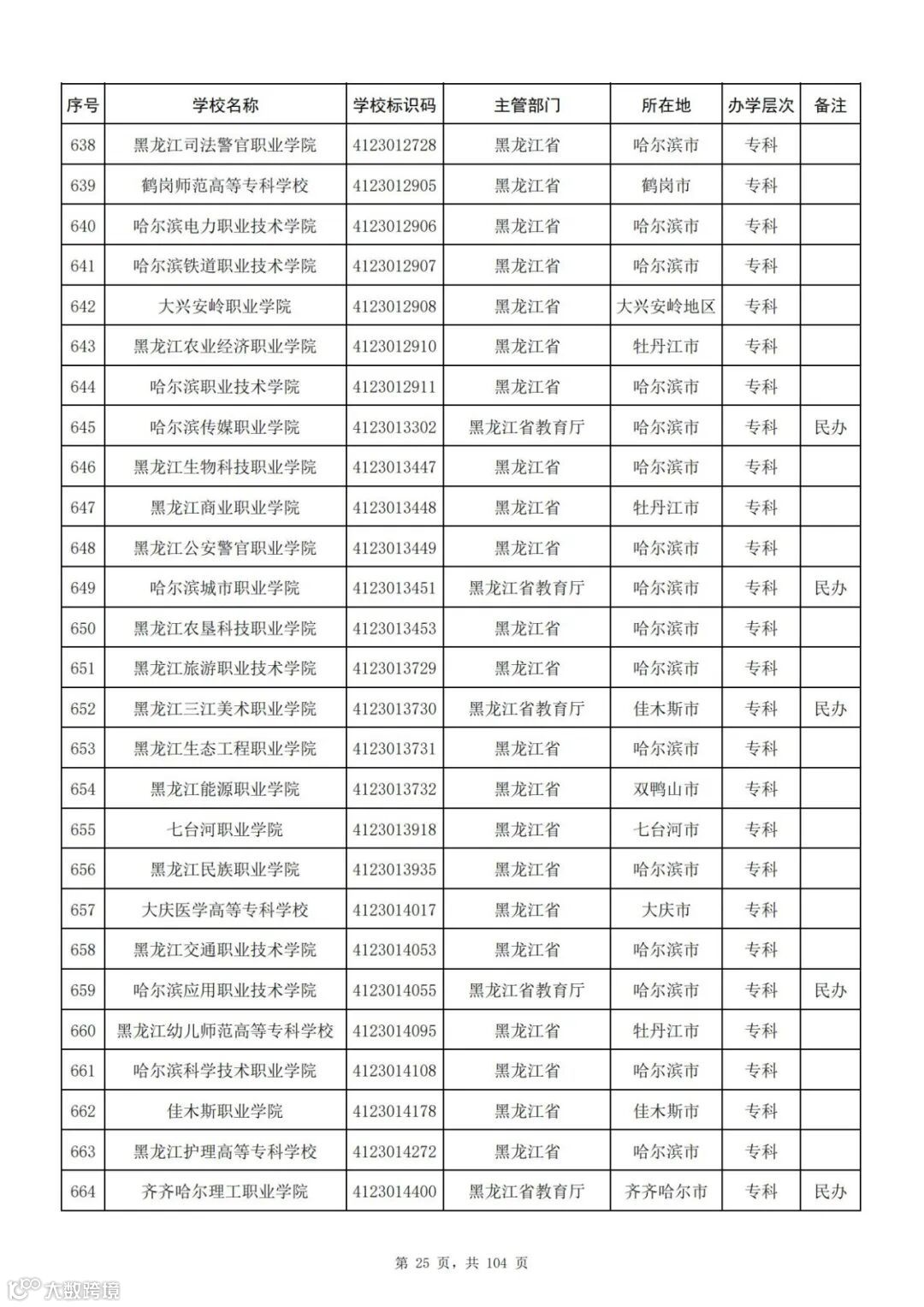 | 序号 | 学校名称 | 学校标识码 | 主管部门 | 所在地 | 办学层次 | 备注 |
|---|---|---|---|---|---|---|
| 638 | 黑龙江司法警官职业学院 | 4123012728 | 黑龙江省 | 哈尔滨市 | 专科 | |
| 639 | 鹤岗师范高等专科学校 | 4123012905 | 黑龙江省 | 鹤岗市 | 专科 | |
| 640 | 哈尔滨电力职业技术学院 | 4123012906 | 黑龙江省 | 哈尔滨市 | 专科 | |
| 641 | 哈尔滨铁道职业技术学院 | 4123012907 | 黑龙江省 | 哈尔滨市 | 专科 | |
| 642 | 大兴安岭职业学院 | 4123012908 | 黑龙江省 | 大兴安岭地区 | 专科 | |
| 643 | 黑龙江农业经济职业学院 | 4123012910 | 黑龙江省 | 牡丹江市 | 专科 | |
| 644 | 哈尔滨职业技术学院 | 4123012911 | 黑龙江省 | 哈尔滨市 | 专科 | |
| 645 | 哈尔滨传媒职业学院 | 4123013302 | 黑龙江省教育厅 | 哈尔滨市 | 专科 | 民办 |
| 646 | 黑龙江生物科技职业学院 | 4123013447 | 黑龙江省 | 哈尔滨市 | 专科 | |
| 647 | 黑龙江商业职业学院 | 4123013448 | 黑龙江省 | 牡丹江市 | 专科 | |
| 648 | 黑龙江公安警官职业学院 | 4123013449 | 黑龙江省 | 哈尔滨市 | 专科 | |
| 649 | 哈尔滨城市职业学院 | 4123013451 | 黑龙江省教育厅 | 哈尔滨市 | 专科 | 民办 |
| 650 | 黑龙江农垦科技职业学院 | 4123013453 | 黑龙江省 | 哈尔滨市 | 专科 | |
| 651 | 黑龙江旅游职业技术学院 | 4123013729 | 黑龙江省 | 哈尔滨市 | 专科 | |
| 652 | 黑龙江三江美术职业学院 | 4123013730 | 黑龙江省教育厅 | 佳木斯市 | 专科 | 民办 |
| 653 | 黑龙江生态工程职业学院 | 4123013731 | 黑龙江省 | 哈尔滨市 | 专科 | |
| 654 | 黑龙江能源职业学院 | 4123013732 | 黑龙江省 | 双鸭山市 | 专科 | |
| 655 | 七台河职业学院 | 4123013918 | 黑龙江省 | 七台河市 | 专科 | |
| 656 | 黑龙江民族职业学院 | 4123013935 | 黑龙江省 | 哈尔滨市 | 专科 | |
| 657 | 大庆医学高等专科学校 | 4123014017 | 黑龙江省 | 大庆市 | 专科 | |
| 658 | 黑龙江交通职业技术学院 | 4123014053 | 黑龙江省 | 哈尔滨市 | 专科 | |
| 659 | 哈尔滨应用职业技术学院 | 4123014055 | 黑龙江省教育厅 | 哈尔滨市 | 专科 | 民办 |
| 660 | 黑龙江幼儿师范高等专科学校 | 4123014095 | 黑龙江省 | 牡丹江市 | 专科 | |
| 661 | 哈尔滨科学技术职业学院 | 4123014108 | 黑龙江省 | 哈尔滨市 | 专科 | |
| 662 | 佳木斯职业学院 | 4123014178 | 黑龙江省 | 佳木斯市 | 专科 | |
| 663 | 黑龙江护理高等专科学校 | 4123014272 | 黑龙江省 | 哈尔滨市 | 专科 | |
| 664 | 齐齐哈尔理工职业学院 | 4123014400 | 黑龙江省教育厅 | 齐齐哈尔市 | 专科 | 民办 |

第 25 页，共 104 页

大数跨境